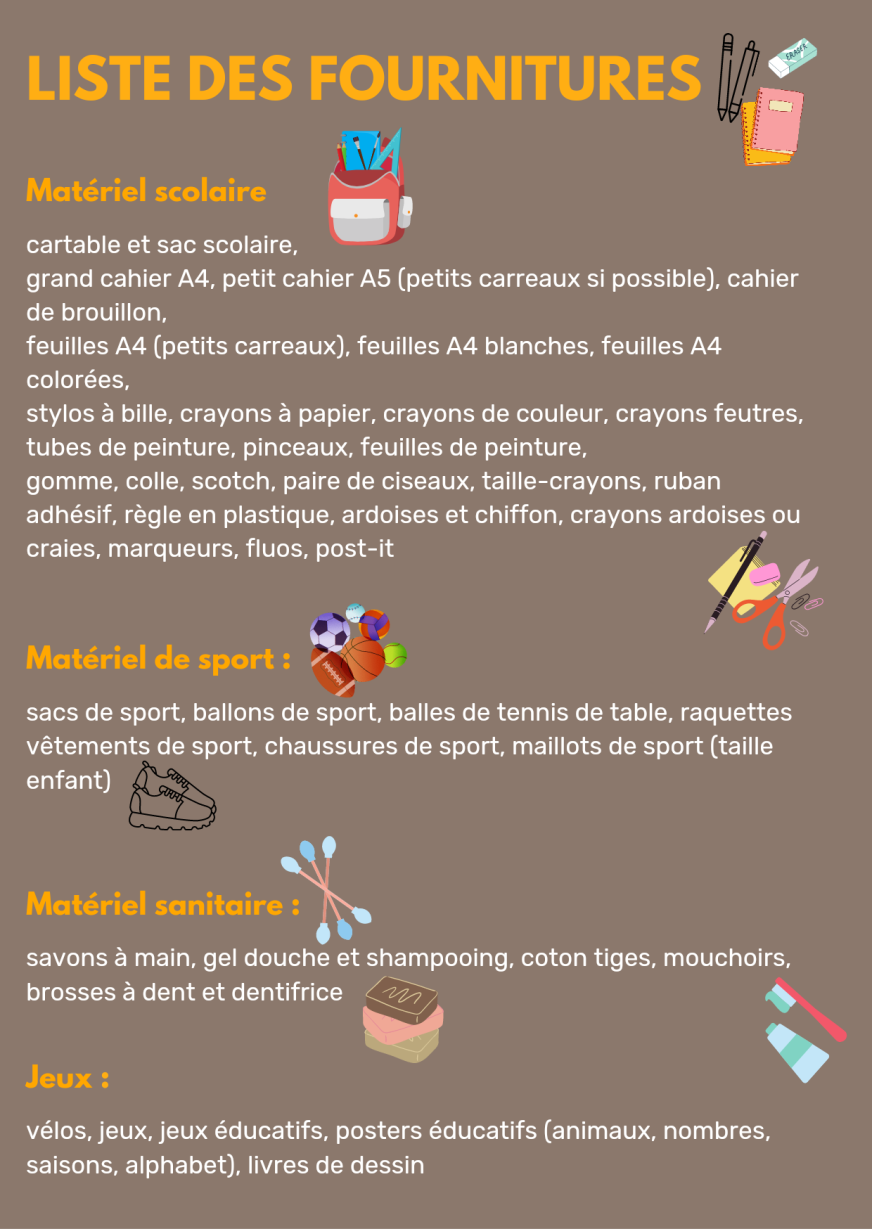 LISTE DES FOURNITURES

ERASER

Matériel scolaire

cartable et sac scolaire,
grand cahier A4, petit cahier A5 (petits carreaux si possible), cahier de brouillon,
feuilles A4 (petits carreaux), feuilles A4 blanches, feuilles A4 colorées,
stylos à bille, crayons à papier, crayons de couleur, crayons feutres, tubes de peinture, pinceaux, feuilles de peinture,
gomme, colle, scotch, paire de ciseaux, taille-crayons, ruban adhésif, règle en plastique, ardoises et chiffon, crayons ardoises ou craies, marqueurs, fluos, post-it

Matériel de sport :

sacs de sport, ballons de sport, balles de tennis de table, raquettes vêtements de sport, chaussures de sport, maillots de sport (taille enfant)

Matériel sanitaire :

savons à main, gel douche et shampooing, coton tiges, mouchoirs, brosses à dent et dentifrice

Jeux :

vélos, jeux, jeux éducatifs, posters éducatifs (animaux, nombres, saisons, alphabet), livres de dessin